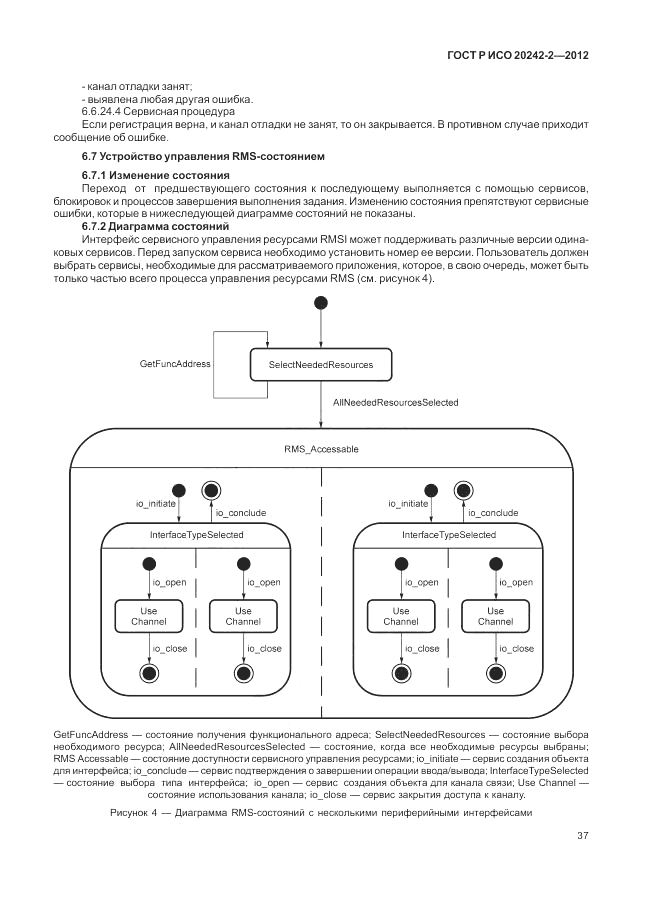 ГОСТ Р ИСО 20242-2—2012

- канал отладки занят;
- выявлена любая другая ошибка.
6.6.24.4 Сервисная процедура
Если регистрация верна, и канал отладки не занят, то он закрывается. В противном случае приходит сообщение об ошибке.

6.7 Устройство управления RMS-состоянием

6.7.1 Изменение состояния
Переход от предшествующего состояния к последующему выполняется с помощью сервисов, блокировок и процессов завершения выполнения задания. Изменению состояния препятствуют сервисные ошибки, которые в нижеследующей диаграмме состояний не показаны.

6.7.2 Диаграмма состояний
Интерфейс сервисного управления ресурсами RMSI может поддерживать различные версии одинаковых сервисов. Перед запуском сервиса необходимо установить номер ее версии. Пользователь должен выбрать сервисы, необходимые для рассматриваемого приложения, которое, в свою очередь, может быть только частью всего процесса управления ресурсами RMS (см. рисунок 4).

GetFuncAddress
SelectNeededResources
AllNeededResourcesSelected
RMS_Accessable
io_initiate
io_conclude
InterfaceTypeSelected
io_open
io_open
Use Channel
Use Channel
io_close
io_close
io_initiate
io_conclude
InterfaceTypeSelected
io_open
io_open
Use Channel
Use Channel
io_close
io_close

GetFuncAddress — состояние получения функционального адреса; SelectNeededResources — состояние выбора необходимого ресурса; AllNeededResourcesSelected — состояние, когда все необходимые ресурсы выбраны; RMS Accessable — состояние доступности сервисного управления ресурсами; io_initiate — сервис создания объекта для интерфейса; io_conclude — сервис подтверждения о завершении операции ввода/вывода; InterfaceTypeSelected — состояние выбора типа интерфейса; io_open — сервис создания объекта для канала связи; Use Channel — состояние использования канала; io_close — сервис закрытия доступа к каналу.

Рисунок 4 — Диаграмма RMS-состояний с несколькими периферийными интерфейсами

37